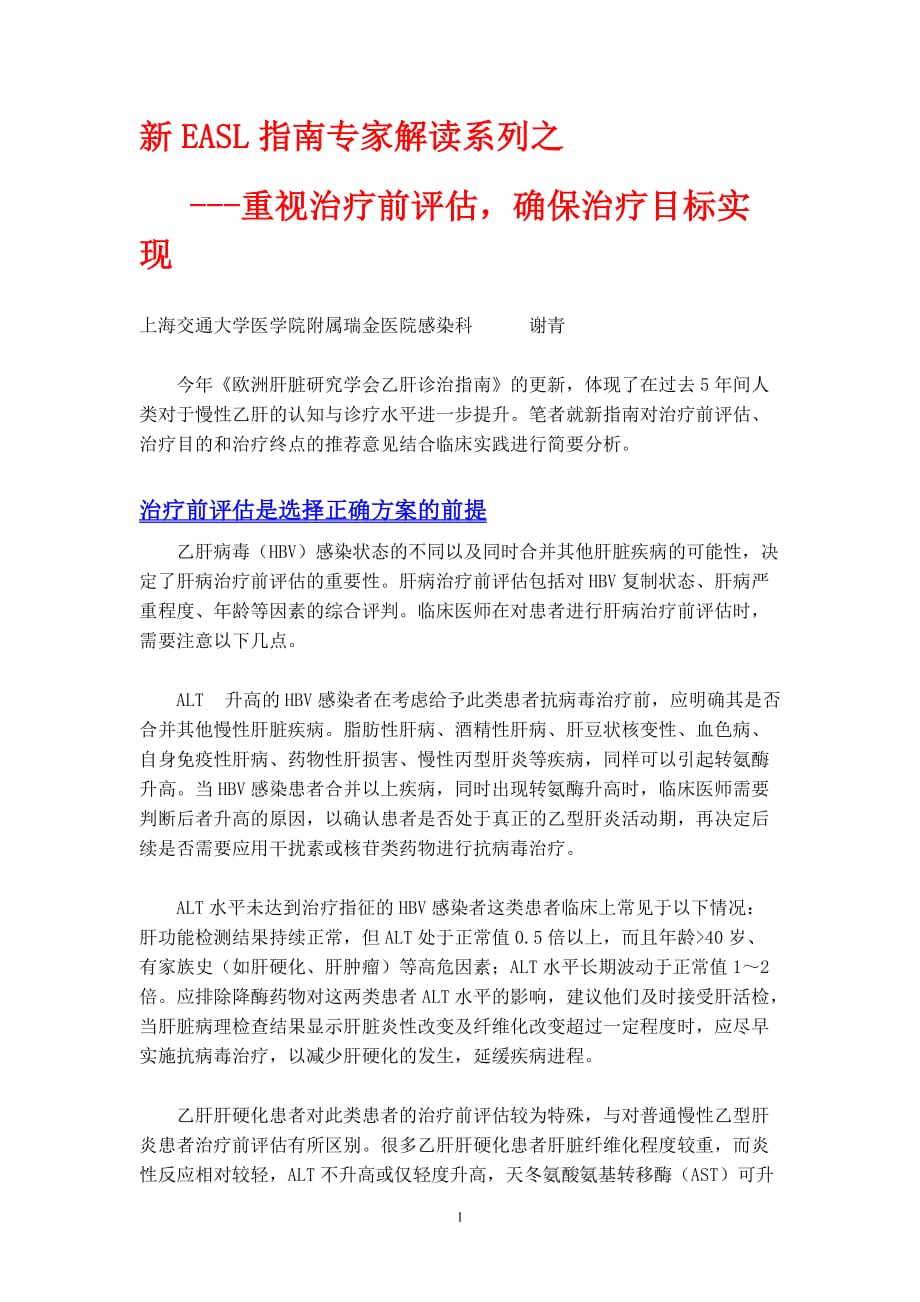 新 EASL 指南专家解读系列之

---重视治疗前评估，确保治疗目标实现

上海交通大学医学院附属瑞金医院感染科　　谢青

今年《欧洲肝脏研究学会乙肝诊治指南》的更新，体现了在过去 5 年间人类对于慢性乙肝的认知与诊疗水平进一步提升。笔者就新指南对治疗前评估、治疗目的和治疗终点的推荐意见结合临床实践进行简要分析。

治疗前评估是选择正确方案的前提

乙肝病毒（HBV）感染状态的不同以及同时合并其他肝脏疾病的可能性，决定了肝病治疗前评估的重要性。肝病治疗前评估包括对 HBV 复制状态、肝病严重程度、年龄等因素的综合评判。临床医师在对患者进行肝病治疗前评估时，需要注意以下几点。

ALT　升高的 HBV 感染者在考虑给予此类患者抗病毒治疗前，应明确其是否合并其他慢性肝脏疾病。脂肪性肝病、酒精性肝病、肝豆状核变性、血色病、自身免疫性肝病、药物性肝损害、慢性丙型肝炎等疾病，同样可以引起转氨酶升高。当 HBV 感染患者合并以上疾病，同时出现转氨酶升高时，临床医师需要判断后者升高的原因，以确认患者是否处于真正的乙型肝炎活动期，再决定后续是否需要应用干扰素或核苷类药物进行抗病毒治疗。

ALT 水平未达到治疗指征的 HBV 感染者这类患者临床上常见于以下情况：肝功能检测结果持续正常，但 ALT 处于正常值 0.5 倍以上，而且年龄>40 岁、有家族史（如肝硬化、肝肿瘤）等高危因素；ALT 水平长期波动于正常值 1～2 倍。应排除降酶药物对这两类患者 ALT 水平的影响，建议他们及时接受肝活检，当肝脏病理检查结果显示肝脏炎性改变及纤维化改变超过一定程度时，应尽早实施抗病毒治疗，以减少肝硬化的发生，延缓疾病进程。

乙肝肝硬化患者对此类患者的治疗前评估较为特殊，与对普通慢性乙型肝炎患者治疗前评估有所区别。很多乙肝肝硬化患者肝脏纤维化程度较重，而炎性反应相对较轻，ALT 不升高或仅轻度升高，天冬氨酸氨基转移酶（AST）可升

1